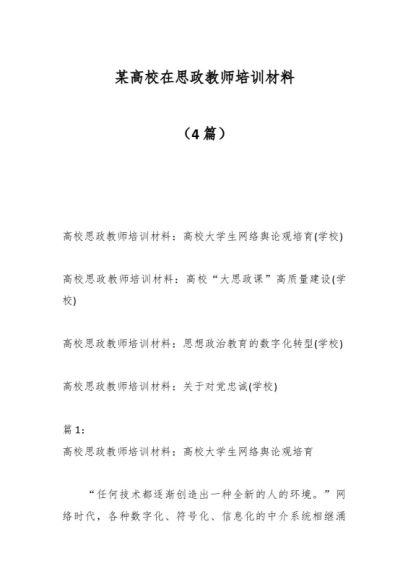 某高校在思政教师培训材料

（4篇）

高校思政教师培训材料：高校大学生网络舆论观培育(学校)

高校思政教师培训材料：高校“大思政课”高质量建设(学校)

高校思政教师培训材料：思想政治教育的数字化转型(学校)

高校思政教师培训材料：关于对党忠诚(学校)

篇1：
高校思政教师培训材料：高校大学生网络舆论观培育

“任何技术都逐渐创造出一种全新的人的环境。”网络时代，各种数字化、符号化、信息化的中介系统相继涌